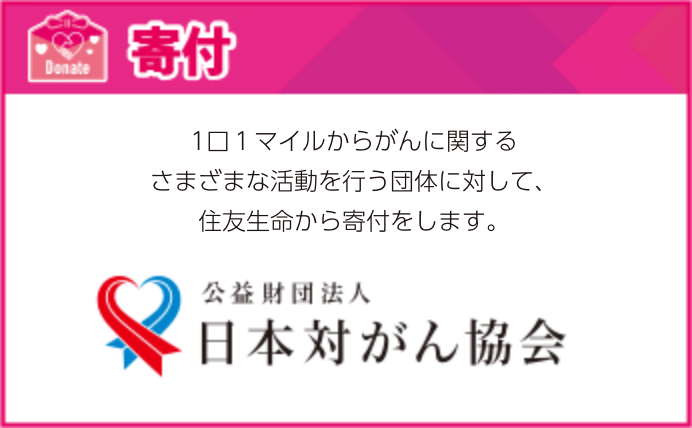 Donate

寄付

1口1マイルからがんに関する
さまざまな活動を行う団体に対して、
住友生命から寄付をします。

公益財団法人
日本対がん協会